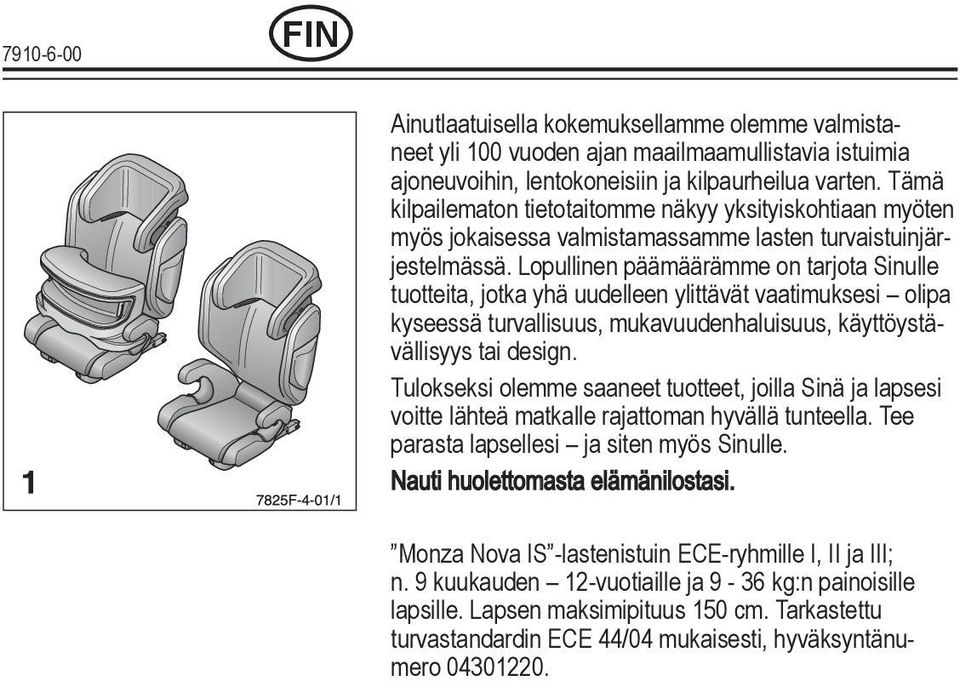 7910-6-00

FIN

1

7825F-4-01/1

Ainutlaatuisella kokemuksellamme olemme valmistaneet yli 100 vuoden ajan maailmaamullistavia istuimia ajoneuvoihin, lentokoneisiin ja kilpaurheilua varten. Tämä kilpailematon tietotaitomme näkyy yksityiskohtiaan myöten myös jokaisessa valmistamassamme lasten turvaistuinjärjestelmässä. Lopullinen päämäärämme on tarjota Sinulle tuotteita, jotka yhä uudelleen ylittävät vaatimuksesi – olipa kyseessä turvallisuus, mukavuudenhaluisuus, käyttöystävällisyys tai design.

Tulokseksi olemme saaneet tuotteet, joilla Sinä ja lapsesi voitte lähteä matkalle rajattoman hyvällä tunteella. Tee parasta lapsellesi – ja siten myös Sinulle.

Nauti huolettomasta elämänilostasi.

”Monza Nova IS”-lastenistuin ECE-ryhmille I, II ja III; n. 9 kuukauden – 12-vuotiaille ja 9 - 36 kg:n painoisille lapsille. Lapsen maksimipituus 150 cm. Tarkastettu turvastandardin ECE 44/04 mukaisesti, hyväksyntänumero 04301220.